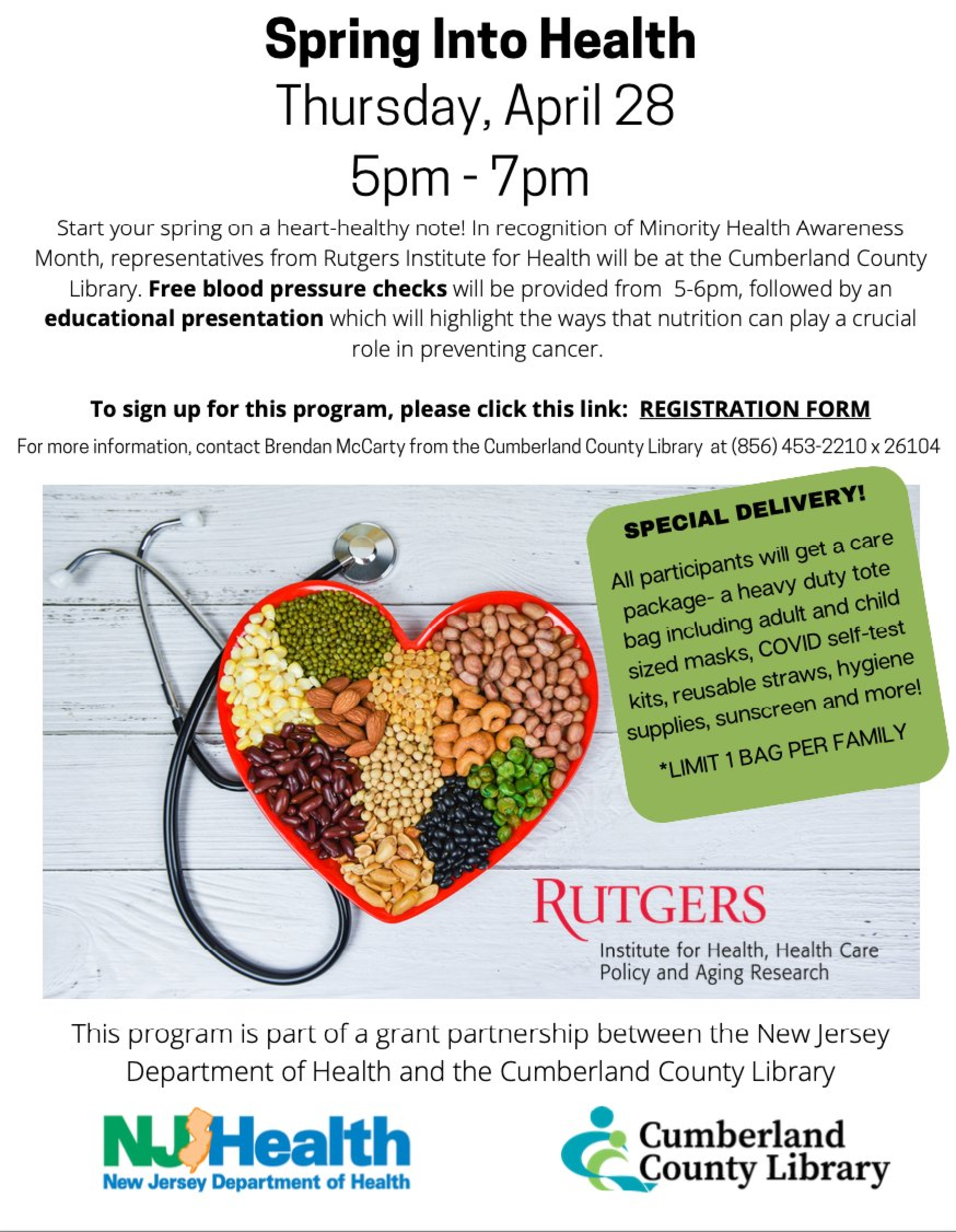 Spring Into Health
Thursday, April 28
5pm - 7pm

Start your spring on a heart-healthy note! In recognition of Minority Health Awareness Month, representatives from Rutgers Institute for Health will be at the Cumberland County Library. Free blood pressure checks will be provided from 5-6pm, followed by an educational presentation which will highlight the ways that nutrition can play a crucial role in preventing cancer.

To sign up for this program, please click this link: REGISTRATION FORM

For more information, contact Brendan McCarty from the Cumberland County Library at (856) 453-2210 x 26104

SPECIAL DELIVERY!

All participants will get a care package- a heavy duty tote bag including adult and child sized masks, COVID self-test kits, reusable straws, hygiene supplies, sunscreen and more!

*LIMIT 1 BAG PER FAMILY

RUTGERS
Institute for Health, Health Care Policy and Aging Research

This program is part of a grant partnership between the New Jersey Department of Health and the Cumberland County Library

NJ Health
New Jersey Department of Health

Cumberland County Library